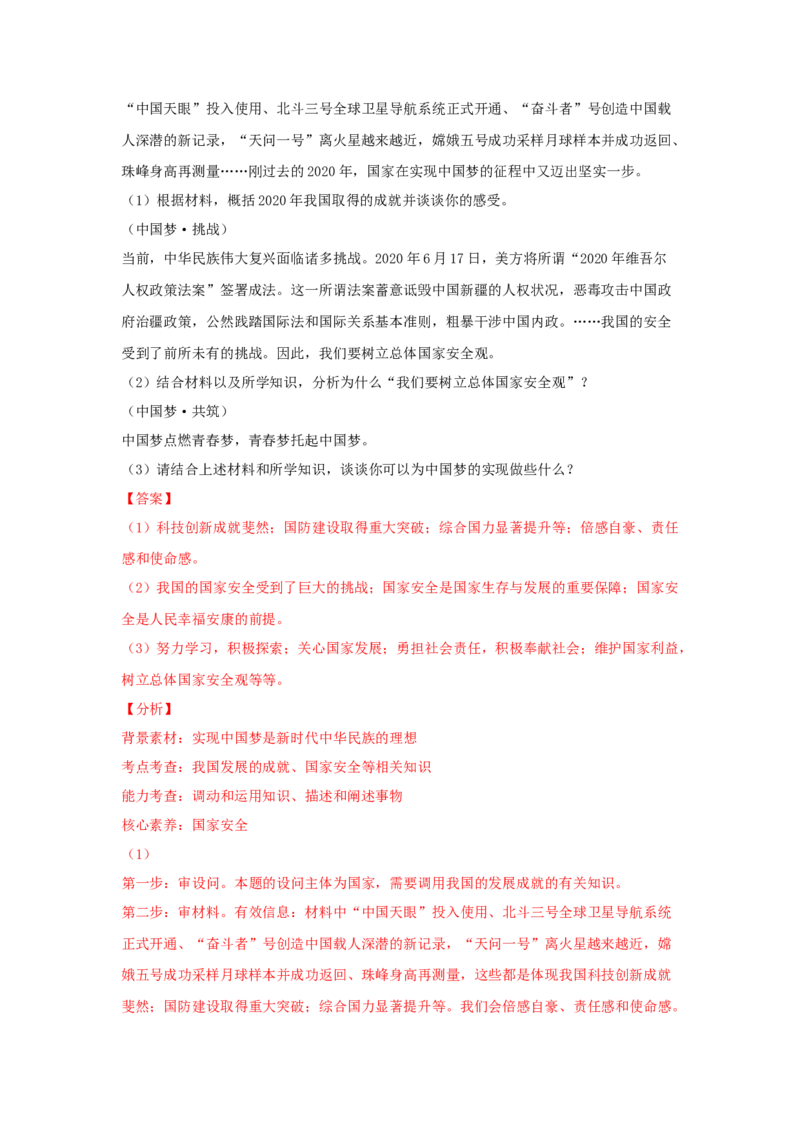 “中国天眼”投入使用、北斗三号全球卫星导航系统正式开通、“奋斗者”号创造中国载人深潜的新记录，“天问一号”离火星越来越近，嫦娥五号成功采样月球样本并成功返回、珠峰身高再测量……刚过去的2020年，国家在实现中国梦的征程中又迈出坚实一步。

（1）根据材料，概括2020年我国取得的成就并谈谈你的感受。

（中国梦·挑战）

当前，中华民族伟大复兴面临诸多挑战。2020年6月17日，美方将所谓“2020年维吾尔人权政策法案”签署成法。这一所谓法案蓄意诋毁中国新疆的人权状况，恶毒攻击中国政府治疆政策，公然践踏国际法和国际关系基本准则，粗暴干涉中国内政。……我国的安全受到了前所未有的挑战。因此，我们要树立总体国家安全观。

（2）结合材料以及所学知识，分析为什么“我们要树立总体国家安全观”？

（中国梦·共筑）

中国梦点燃青春梦，青春梦托起中国梦。

（3）请结合上述材料和所学知识，谈谈你可以为中国梦的实现做些什么？

【答案】

（1）科技创新成就斐然；国防建设取得重大突破；综合国力显著提升等；倍感自豪、责任感和使命感。

（2）我国的国家安全受到了巨大的挑战；国家安全是国家生存与发展的重要保障；国家安全是人民幸福安康的前提。

（3）努力学习，积极探索；关心国家发展；勇担社会责任，积极奉献社会；维护国家利益，树立总体国家安全观等等。

【分析】

背景素材：实现中国梦是新时代中华民族的理想

考点考查：我国发展的成就、国家安全等相关知识

能力考查：调动和运用知识、描述和阐述事物

核心素养：国家安全

（1）

第一步：审设问。本题的设问主体为国家，需要调用我国的发展成就的有关知识。

第二步：审材料。有效信息：材料中“中国天眼”投入使用、北斗三号全球卫星导航系统正式开通、“奋斗者”号创造中国载人深潜的新记录，“天问一号”离火星越来越近，嫦娥五号成功采样月球样本并成功返回、珠峰身高再测量，这些都是体现我国科技创新成就斐然；国防建设取得重大突破；综合国力显著提升等。我们会倍感自豪、责任感和使命感。